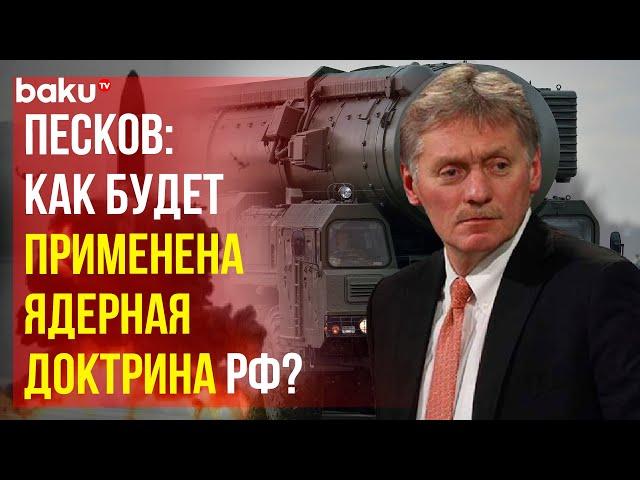 baku TV

ПЕСКОВ: КАК БУДЕТ ПРИМЕНЕНА ЯДЕРНАЯ ДОКТРИНА РФ?